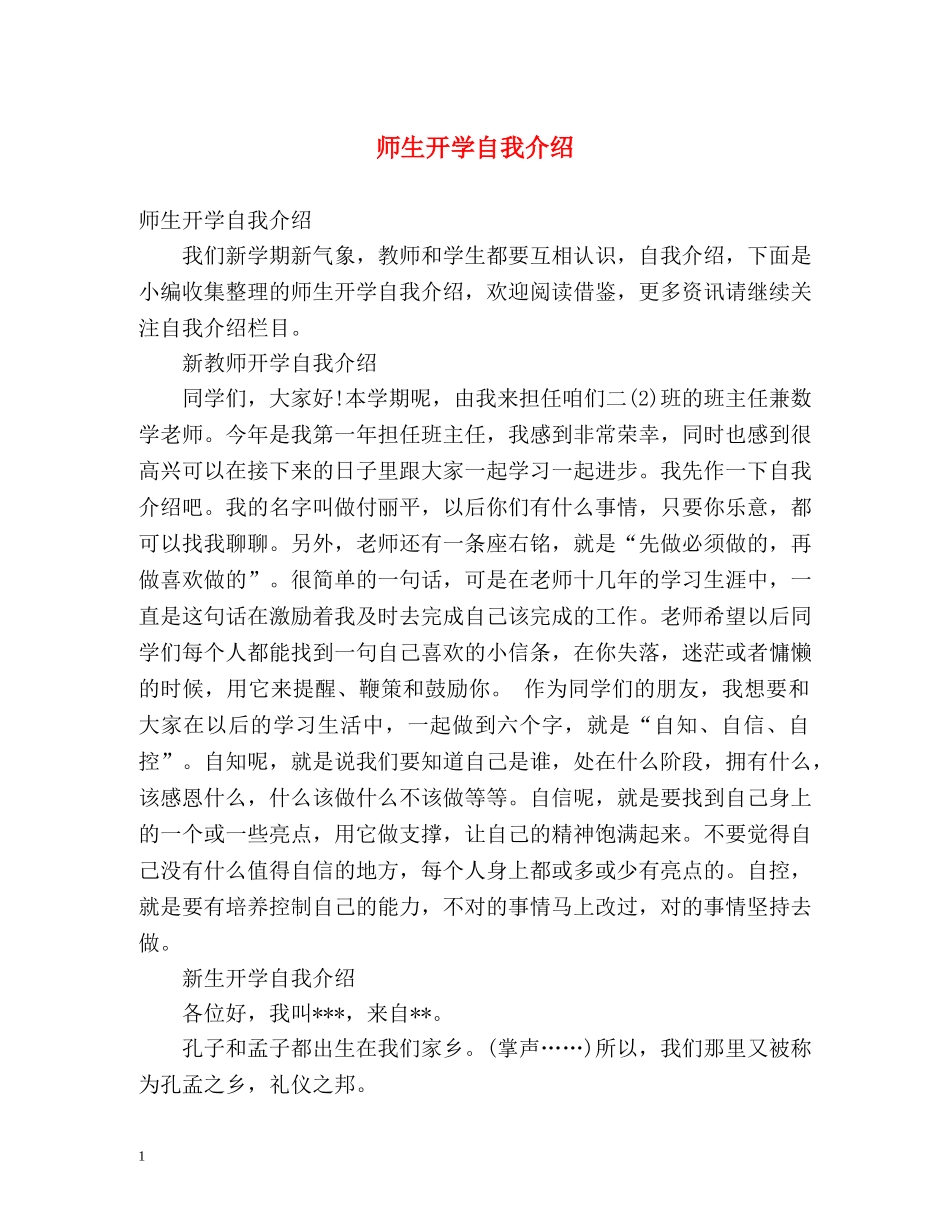 师生开学自我介绍

师生开学自我介绍

我们新学期新气象，教师和学生都要互相认识，自我介绍，下面是小编收集整理的师生开学自我介绍，欢迎阅读借鉴，更多资讯请继续关注自我介绍栏目。

新教师开学自我介绍

同学们，大家好!本学期呢，由我来担任咱们二(2)班的班主任兼数学老师。今年是我第一年担任班主任，我感到非常荣幸，同时也感到很高兴可以在接下来的日子里跟大家一起学习一起进步。我先作一下自我介绍吧。我的名字叫做付丽平，以后你们有什么事情，只要你乐意，都可以找我聊聊。另外，老师还有一条座右铭，就是“先做必须做的，再做喜欢做的”。很简单的一句话，可是在老师十几年的学习生涯中，一直是这句话在激励着我及时去完成自己该完成的工作。老师希望以后同学们每个人都能找到一句自己喜欢的小信条，在你失落，迷茫或者慵懒的时候，用它来提醒、鞭策和鼓励你。 作为同学们的朋友，我想要和大家在以后的学习生活中，一起做到六个字，就是“自知、自信、自控”。自知呢，就是说我们要知道自己是谁，处在什么阶段，拥有什么，该感恩什么，什么该做什么不该做等等。自信呢，就是要找到自己身上的一个或一些亮点，用它做支撑，让自己的精神饱满起来。不要觉得自己没有什么值得自信的地方，每个人身上都或多或少有亮点的。自控，就是要有培养控制自己的能力，不对的事情马上改过，对的事情坚持去做。

新生开学自我介绍

各位好，我叫***，来自**。

孔子和孟子都出生在我们家乡。(掌声……)所以，我们那里又被称为孔孟之乡，礼仪之邦。

1